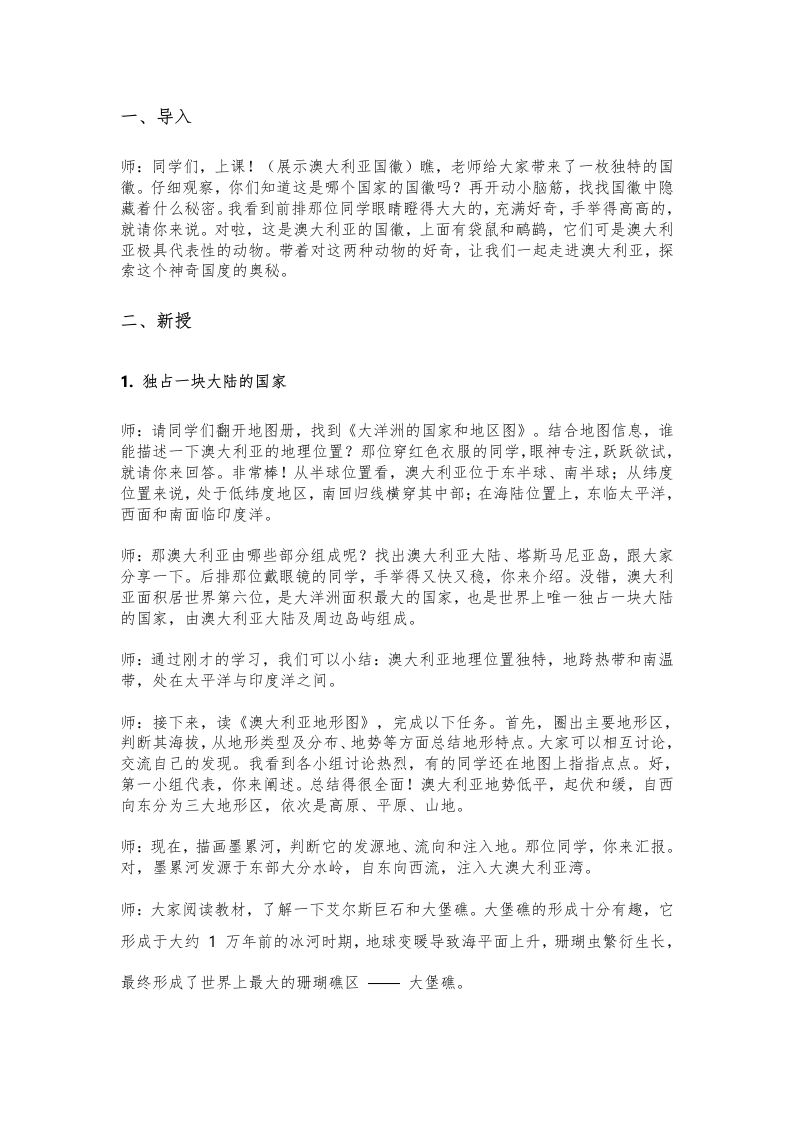 一、导入

师：同学们，上课！（展示澳大利亚国徽）瞧，老师给大家带来了一枚独特的国徽。仔细观察，你们知道这是哪个国家的国徽吗？再开动小脑筋，找找国徽中隐藏着什么秘密。我看到前排那位同学眼睛瞪得大大的，充满好奇，手举得高高的，就请你来说。对啦，这是澳大利亚的国徽，上面有袋鼠和鸸鹋，它们可是澳大利亚极具代表性的动物。带着对这两种动物的好奇，让我们一起走进澳大利亚，探索这个神奇国度的奥秘。

二、新授

1. 独占一块大陆的国家

师：请同学们翻开地图册，找到《大洋洲的国家和地区图》。结合地图信息，谁能描述一下澳大利亚的地理位置？那位穿红色衣服的同学，眼神专注，跃跃欲试，就请你来回答。非常棒！从半球位置看，澳大利亚位于东半球、南半球；从纬度位置来说，处于低纬度地区，南回归线横穿其中部；在海陆位置上，东临太平洋，西面和南面临印度洋。

师：那澳大利亚由哪些部分组成呢？找出澳大利亚大陆、塔斯马尼亚岛，跟大家分享一下。后排那位戴眼镜的同学，手举得又快又稳，你来介绍。没错，澳大利亚面积居世界第六位，是大洋洲面积最大的国家，也是世界上唯一独占一块大陆的国家，由澳大利亚大陆及周边岛屿组成。

师：通过刚才的学习，我们可以小结：澳大利亚地理位置独特，地跨热带和南温带，处在太平洋与印度洋之间。

师：接下来，读《澳大利亚地形图》，完成以下任务。首先，圈出主要地形区，判断其海拔，从地形类型及分布、地势等方面总结地形特点。大家可以相互讨论，交流自己的发现。我看到各小组讨论热烈，有的同学还在地图上指指点点。好，第一小组代表，你来阐述。总结得很全面！澳大利亚地势低平，起伏和缓，自西向东分为三大地形区，依次是高原、平原、山地。

师：现在，描画墨累河，判断它的发源地、流向和注入地。那位同学，你来汇报。对，墨累河发源于东部大分水岭，自东向西流，注入大澳大利亚湾。

师：大家阅读教材，了解一下艾尔斯巨石和大堡礁。大堡礁的形成十分有趣，它形成于大约 1 万年前的冰河时期，地球变暖导致海平面上升，珊瑚虫繁衍生长，最终形成了世界上最大的珊瑚礁区 —— 大堡礁。